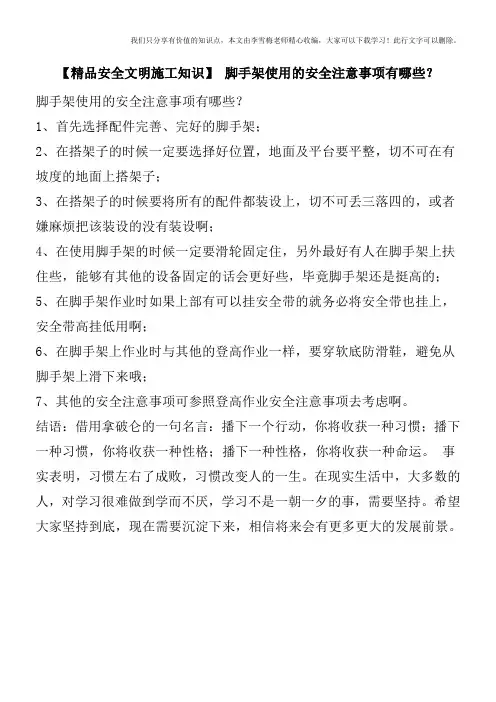 我们只分享有价值的知识点，本文由李雪梅老师精心收编，大家可以下载学习！此行文字可以删除。

【精品安全文明施工知识】 脚手架使用的安全注意事项有哪些？

脚手架使用的安全注意事项有哪些？

1、首先选择配件完善、完好的脚手架；

2、在搭架子的时候一定要选择好位置，地面及平台要平整，切不可在有坡度的地面上搭架子；

3、在搭架子的时候要将所有的配件都装设上，切不可丢三落四的，或者嫌麻烦把该装设的没有装设啊；

4、在使用脚手架的时候一定要滑轮固定住，另外最好有人在脚手架上扶住些，能够有其他的设备固定的话会更好些，毕竟脚手架还是挺高的；

5、在脚手架作业时如果上部有可以挂安全带的就务必将安全带也挂上，安全带高挂低用啊；

6、在脚手架上作业时与其他的登高作业一样，要穿软底防滑鞋，避免从脚手架上滑下来哦；

7、其他的安全注意事项可参照登高作业安全注意事项去考虑啊。

结语：借用拿破仑的一句名言：播下一个行动，你将收获一种习惯；播下一种习惯，你将收获一种性格；播下一种性格，你将收获一种命运。 事实表明，习惯左右了成败，习惯改变人的一生。在现实生活中，大多数的人，对学习很难做到学而不厌，学习不是一朝一夕的事，需要坚持。希望大家坚持到底，现在需要沉淀下来，相信将来会有更多更大的发展前景。